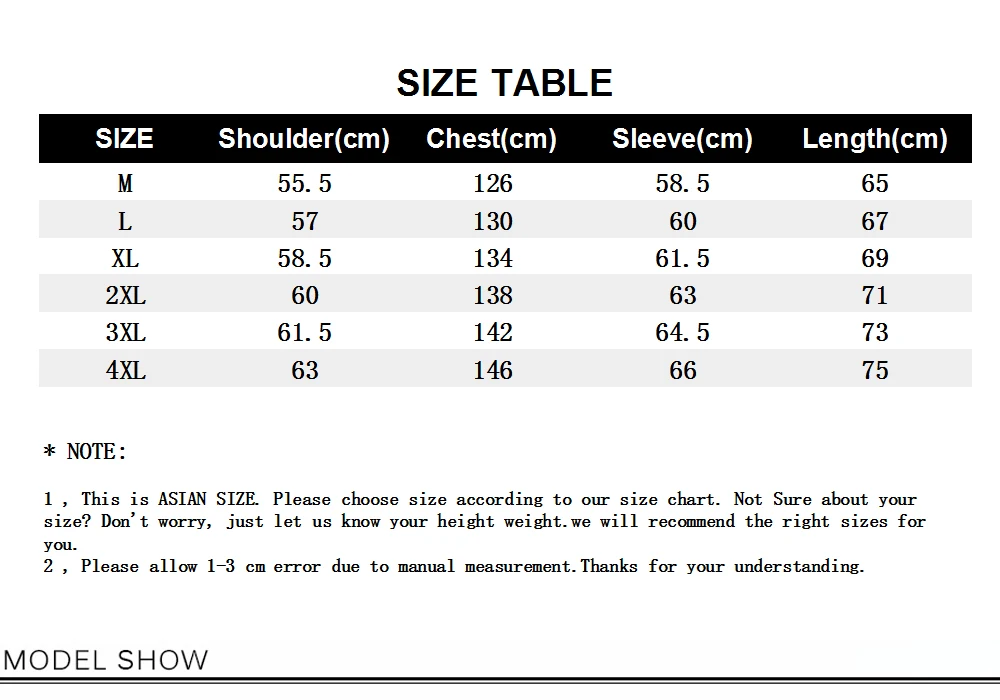 SIZE TABLE

| SIZE | Shoulder(cm) | Chest(cm) | Sleeve(cm) | Length(cm) |
|---|---|---|---|---|
| M | 55.5 | 126 | 58.5 | 65 |
| L | 57 | 130 | 60 | 67 |
| XL | 58.5 | 134 | 61.5 | 69 |
| 2XL | 60 | 138 | 63 | 71 |
| 3XL | 61.5 | 142 | 64.5 | 73 |
| 4XL | 63 | 146 | 66 | 75 |

* NOTE:

1 , This is ASIAN SIZE. Please choose size according to our size chart. Not Sure about your size? Don't worry, just let us know your height weight.we will recommend the right sizes for you.
2 , Please allow 1-3 cm error due to manual measurement.Thanks for your understanding.

MODEL SHOW